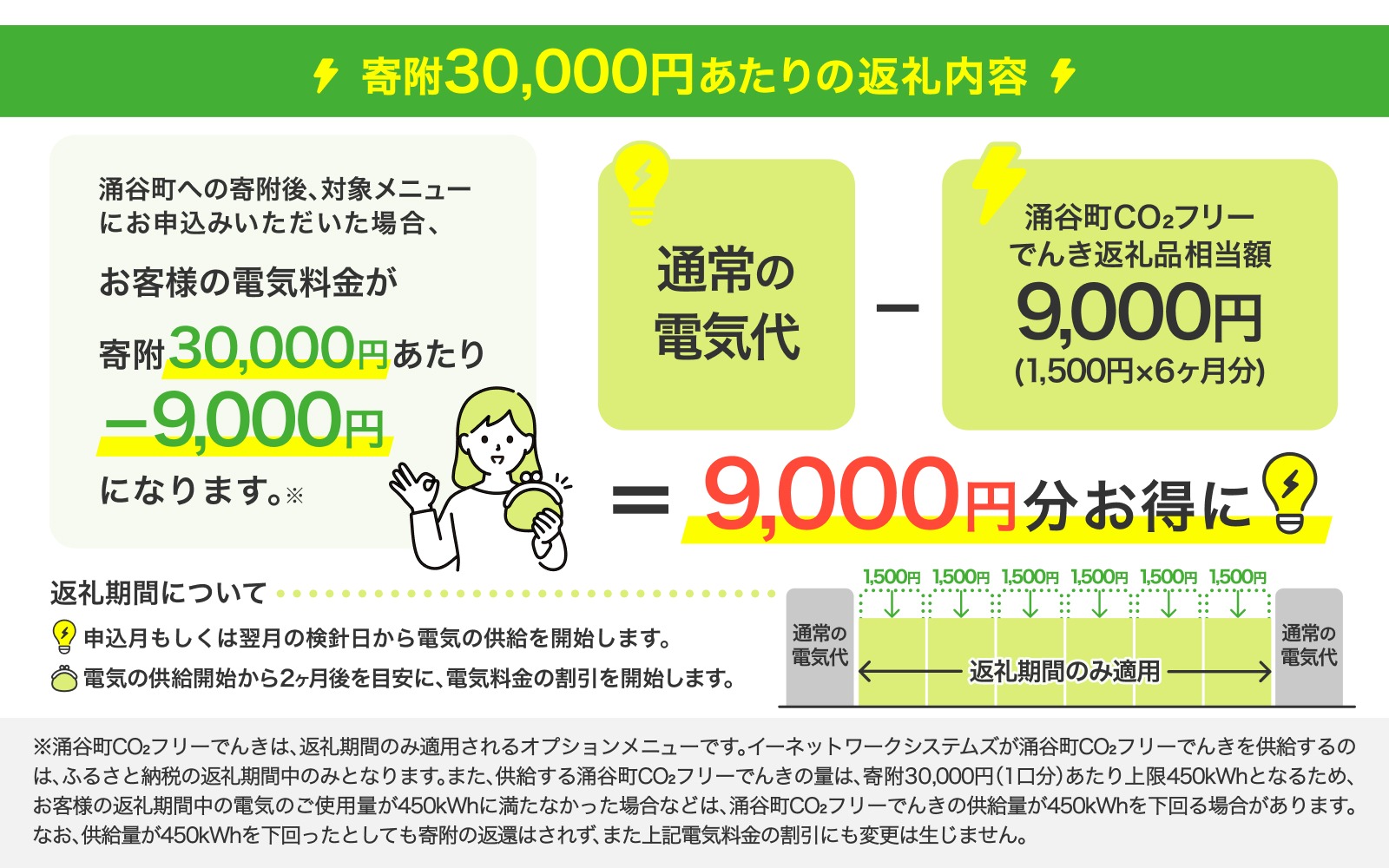 寄附30,000円あたりの返礼内容

涌谷町への寄附後、対象メニューにお申込みいただいた場合、

お客様の電気料金が

寄附30,000円あたり

−9,000円

になります。※

通常の電気代

−

涌谷町$CO_2$フリーでんき返礼品相当額

9,000円

(1,500円×6ヶ月分)

= 9,000円分お得に

返礼期間について

申込月もしくは翌月の検針日から電気の供給を開始します。

電気の供給開始から2ヶ月後を目安に、電気料金の割引を開始します。

1,500円 1,500円 1,500円 1,500円 1,500円 1,500円

通常の電気代

返礼期間のみ適用

通常の電気代

※涌谷町$CO_2$フリーでんきは、返礼期間のみ適用されるオプションメニューです。イーネットワークシステムズが涌谷町$CO_2$フリーでんきを供給するのは、ふるさと納税の返礼期間中のみとなります。また、供給する涌谷町$CO_2$フリーでんきの量は、寄附30,000円(1口分)あたり上限450kWhとなるため、お客様の返礼期間中の電気のご使用量が450kWhに満たなかった場合などは、涌谷町$CO_2$フリーでんきの供給量が450kWhを下回る場合があります。なお、供給量が450kWhを下回ったとしても寄附の返還はされず、また上記電気料金の割引にも変更は生じません。